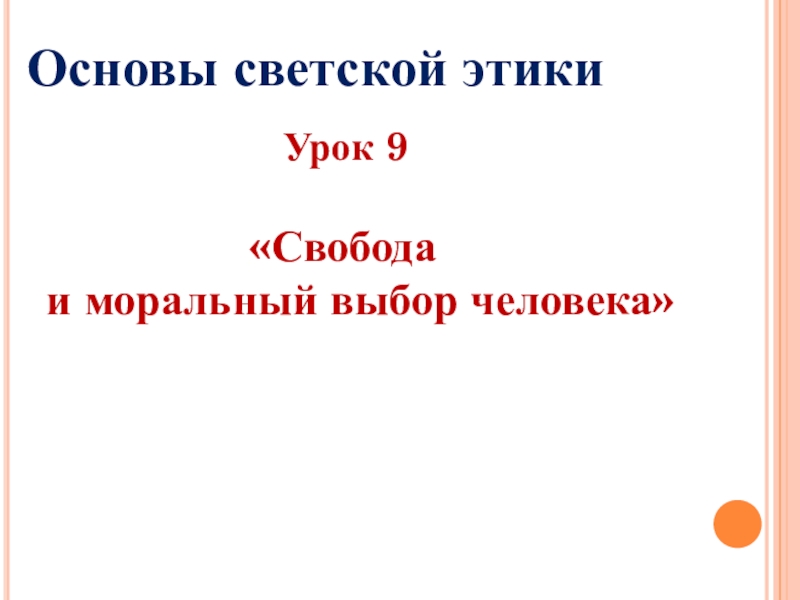 Основы светской этики

Урок 9

«Свобода
и моральный выбор человека»